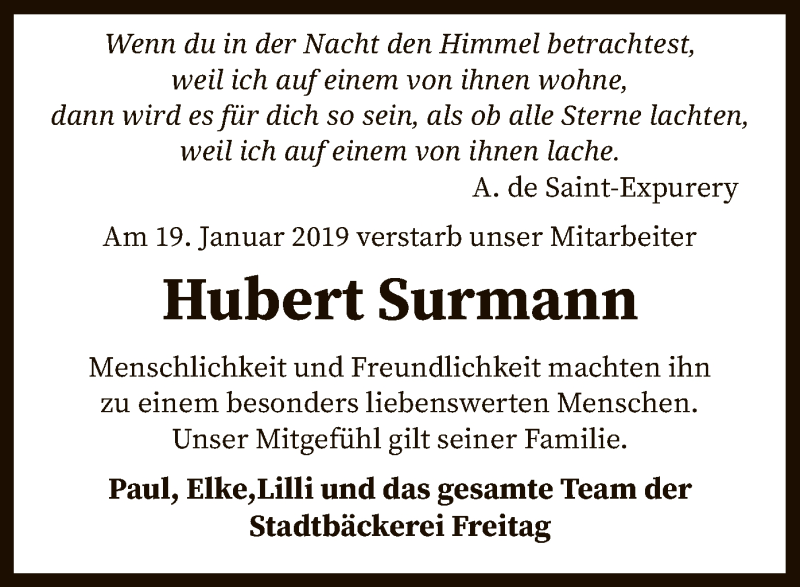 Wenn du in der Nacht den Himmel betrachtest,
weil ich auf einem von ihnen wohne,
dann wird es für dich so sein, als ob alle Sterne lachten,
weil ich auf einem von ihnen lache.
A. de Saint-Expurery

Am 19. Januar 2019 verstarb unser Mitarbeiter

Hubert Surmann

Menschlichkeit und Freundlichkeit machten ihn zu einem besonders liebenswerten Menschen. Unser Mitgefühl gilt seiner Familie.

Paul, Elke,Lilli und das gesamte Team der
Stadtbäckerei Freitag